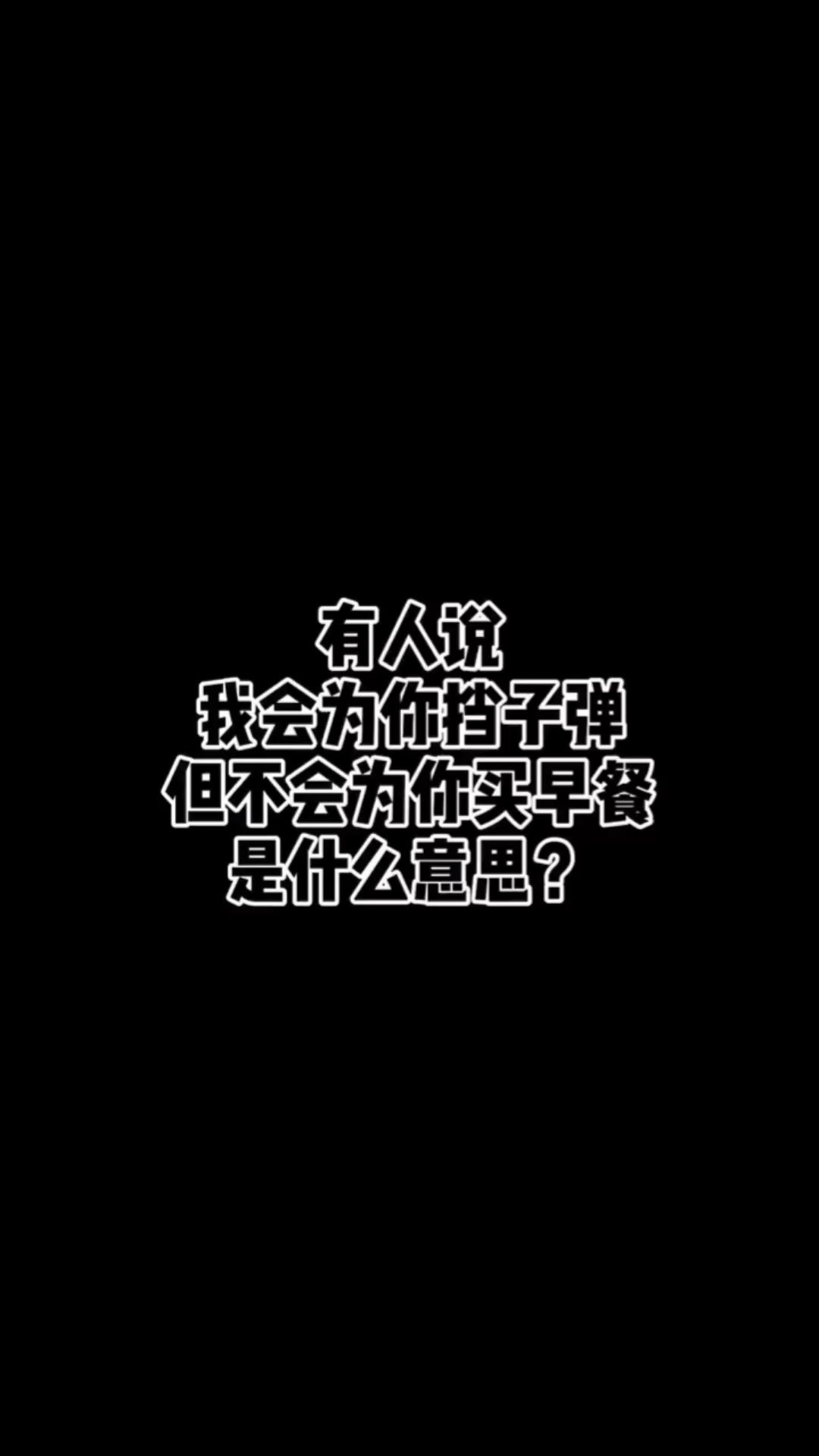 有人说
我会为你挡子弹
但不会为你买早餐
是什么意思？